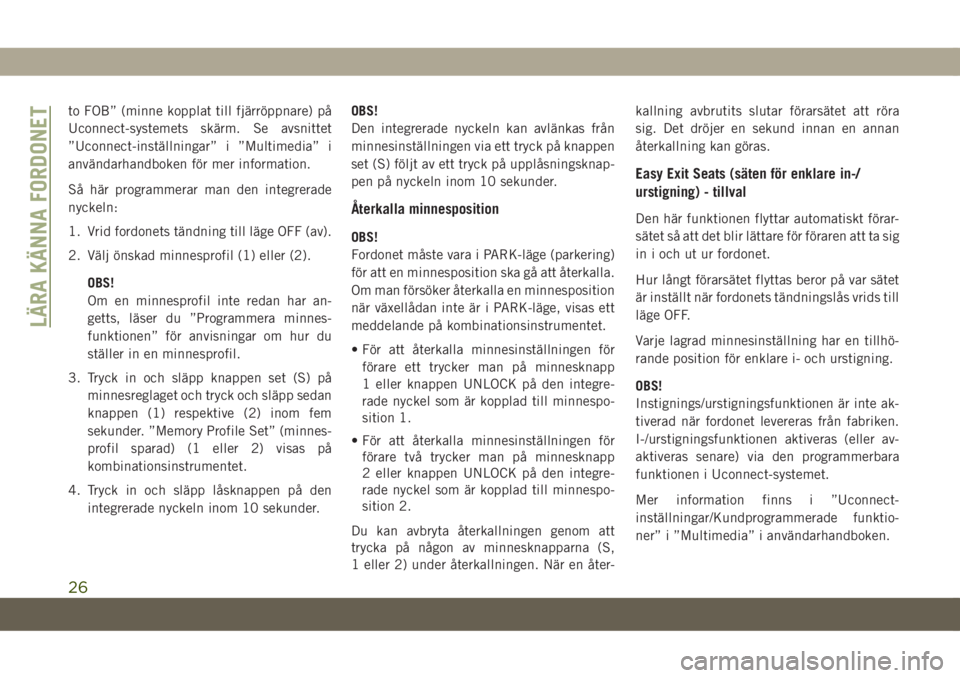 LÄRA KÄNNA FORDONET

to FOB” (minne kopplat till fjärröppnare) på Uconnect-systemets skärm. Se avsnittet ”Uconnect-inställningar” i ”Multimedia” i användarhandboken för mer information.

Så här programmerar man den integrerade nyckeln:

1. Vrid fordonets tändning till läge OFF (av).

2. Välj önskad minnesprofil (1) eller (2).

OBS!
Om en minnesprofil inte redan har angetts, läser du ”Programmera minnesfunktionen” för anvisningar om hur du ställer in en minnesprofil.

3. Tryck in och släpp knappen set (S) på minnesreglaget och tryck och släpp sedan knappen (1) respektive (2) inom fem sekunder. ”Memory Profile Set” (minnesprofil sparad) (1 eller 2) visas på kombinationsinstrumentet.

4. Tryck in och släpp låsknappen på den integrerade nyckeln inom 10 sekunder.

OBS!
Den integrerade nyckeln kan avlänkas från minnesinställningen via ett tryck på knappen set (S) följt av ett tryck på upplåsningsknappen på nyckeln inom 10 sekunder.

Återkalla minnesposition

OBS!
Fordonet måste vara i PARK-läge (parkering) för att en minnesposition ska gå att återkalla. Om man försöker återkalla en minnesposition när växellådan inte är i PARK-läge, visas ett meddelande på kombinationsinstrumentet.

• För att återkalla minnesinställningen för förare ett trycker man på minnesknapp 1 eller knappen UNLOCK på den integrerade nyckel som är kopplad till minnesposition 1.

• För att återkalla minnesinställningen för förare två trycker man på minnesknapp 2 eller knappen UNLOCK på den integrerade nyckel som är kopplad till minnesposition 2.

Du kan avbryta återkallningen genom att trycka på någon av minnesknapparna (S, 1 eller 2) under återkallningen. När en återkallning avbrutits slutar förarsätet att röra sig. Det dröjer en sekund innan en annan återkallning kan göras.

Easy Exit Seats (säten för enklare in-/urstigning) - tillval

Den här funktionen flyttar automatiskt förarsätet så att det blir lättare för föraren att ta sig in i och ut ur fordonet.

Hur långt förarsätet flyttas beror på var sätet är inställt när fordonets tändningslås vrids till läge OFF.

Varje lagrad minnesinställning har en tillhörande position för enklare i- och urstigning.

OBS!
Instignings/urstigningsfunktionen är inte aktiverad när fordonet levereras från fabriken. I-/urstigningsfunktionen aktiveras (eller avaktiveras senare) via den programmerbara funktionen i Uconnect-systemet.

Mer information finns i ”Uconnect-inställningar/Kundprogrammerade funktioner” i ”Multimedia” i användarhandboken.

26

carmanualsonline.info